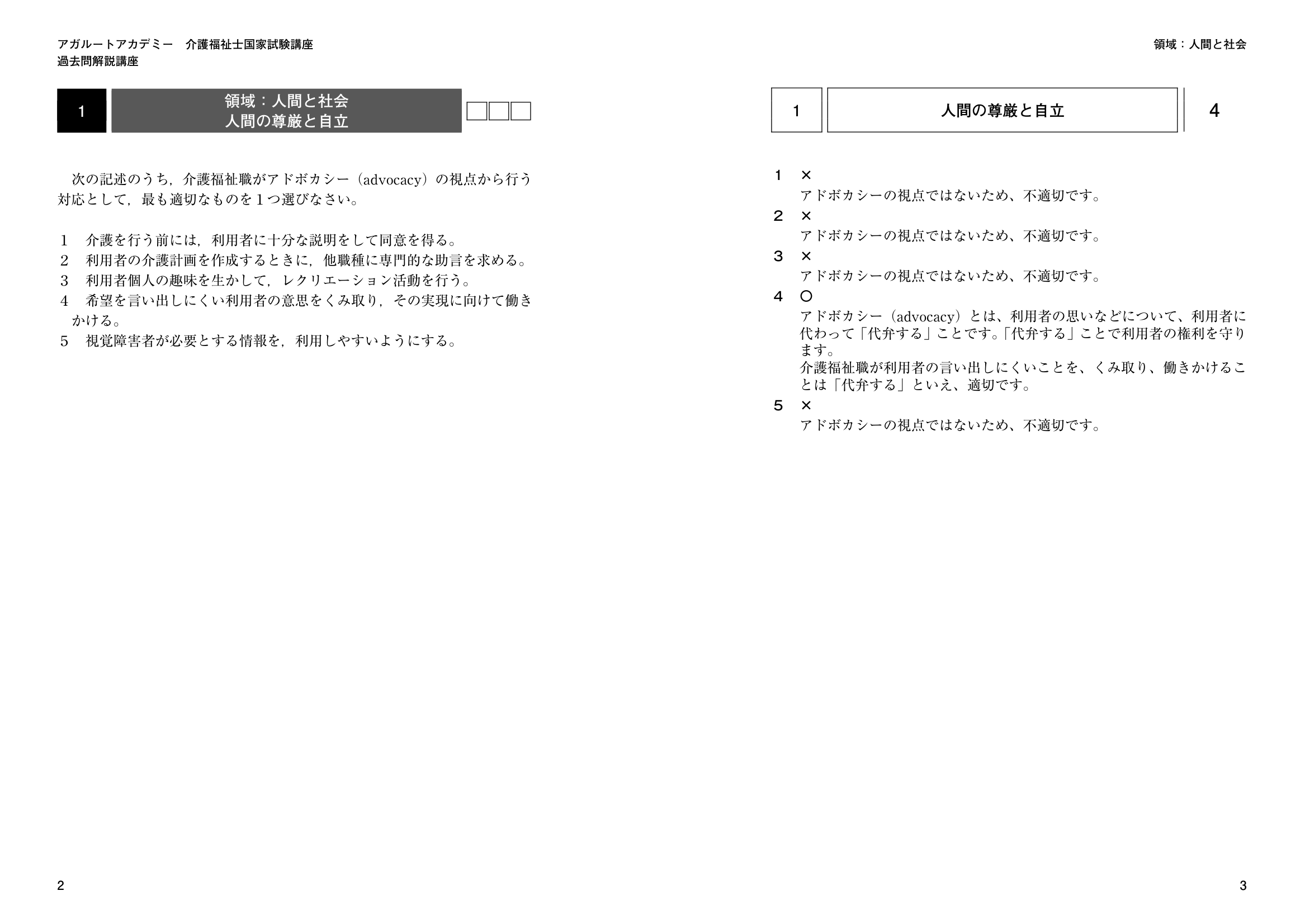 アガルートアカデミー　介護福祉士国家試験講座
過去問解説講座

1

領域：人間と社会
人間の尊厳と自立

□□□

次の記述のうち，介護福祉職がアドボカシー（advocacy）の視点から行う対応として，最も適切なものを１つ選びなさい。

1　介護を行う前には，利用者に十分な説明をして同意を得る。
2　利用者の介護計画を作成するときに，他職種に専門的な助言を求める。
3　利用者個人の趣味を生かして，レクリエーション活動を行う。
4　希望を言い出しにくい利用者の意思をくみ取り，その実現に向けて働きかける。
5　視覚障害者が必要とする情報を，利用しやすいようにする。

2

領域：人間と社会

1

人間の尊厳と自立

4

１　×
アドボカシーの視点ではないため、不適切です。
２　×
アドボカシーの視点ではないため、不適切です。
３　×
アドボカシーの視点ではないため、不適切です。
４　○
アドボカシー（advocacy）とは、利用者の思いなどについて、利用者に代わって「代弁する」ことです。「代弁する」ことで利用者の権利を守ります。
介護福祉職が利用者の言い出しにくいことを、くみ取り、働きかけることは「代弁する」といえ、適切です。
５　×
アドボカシーの視点ではないため、不適切です。

3